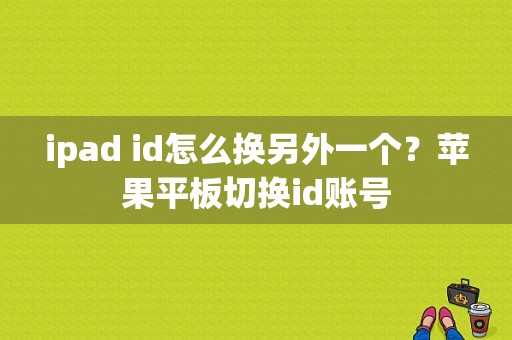 ipad id怎么换另外一个？苹果平板切换id账号